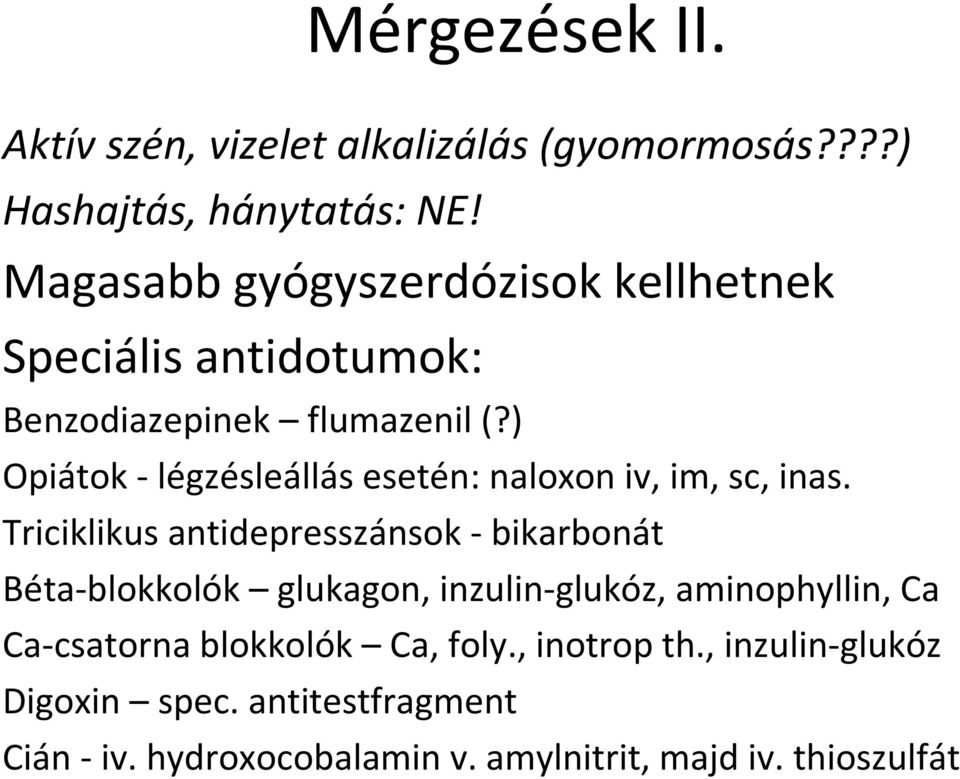 Mérgezések II.

Aktív szén, vizelet alkalizálás (gyomormosás????)

Hashajtás, hánytatás: NE!

Magasabb gyógyszerdózisok kellhetnek

Speciális antidotumok:

Benzodiazepinek – flumazenil (?)

Opiátok - légzésleállás esetén: naloxon iv, im, sc, inas.

Triciklikus antidepresszánsok - bikarbonát

Béta-blokkolók – glukagon, inzulin-glukóz, aminophyllin, Ca

Ca-csatorna blokkolók – Ca, foly., inotrop th., inzulin-glukóz

Digoxin – spec. antitestfragment

Cián - iv. hydroxocobalamin v. amylnitrit, majd iv. thioszulfát